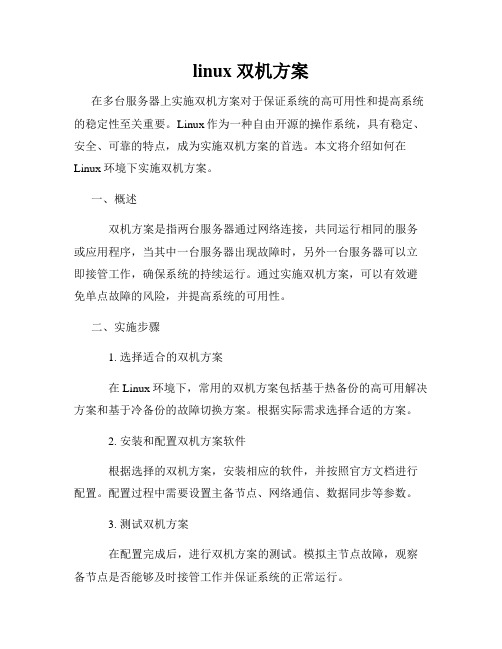 linux 双机方案

在多台服务器上实施双机方案对于保证系统的高可用性和提高系统的稳定性至关重要。Linux 作为一种自由开源的操作系统，具有稳定、安全、可靠的特点，成为实施双机方案的首选。本文将介绍如何在 Linux 环境下实施双机方案。

一、概述

双机方案是指两台服务器通过网络连接，共同运行相同的服务或应用程序，当其中一台服务器出现故障时，另外一台服务器可以立即接管工作，确保系统的持续运行。通过实施双机方案，可以有效避免单点故障的风险，并提高系统的可用性。

二、实施步骤

1. 选择适合的双机方案

在 Linux 环境下，常用的双机方案包括基于热备份的高可用解决方案和基于冷备份的故障切换方案。根据实际需求选择合适的方案。

2. 安装和配置双机方案软件

根据选择的双机方案，安装相应的软件，并按照官方文档进行配置。配置过程中需要设置主备节点、网络通信、数据同步等参数。

3. 测试双机方案

在配置完成后，进行双机方案的测试。模拟主节点故障，观察备节点是否能够及时接管工作并保证系统的正常运行。